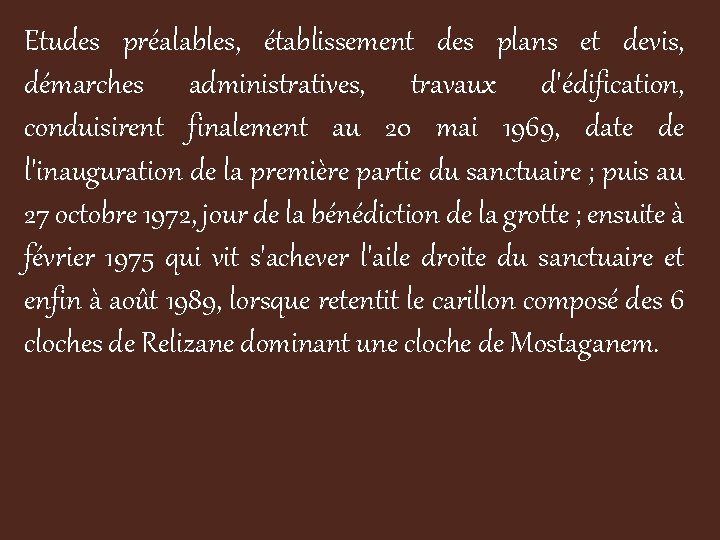 Etudes préalables, établissement des plans et devis, démarches administratives, travaux d'édification, conduisirent finalement au 20 mai 1969, date de l'inauguration de la première partie du sanctuaire ; puis au 27 octobre 1972, jour de la bénédiction de la grotte ; ensuite à février 1975 qui vit s'achever l'aile droite du sanctuaire et enfin à août 1989, lorsque retentit le carillon composé des 6 cloches de Relizane dominant une cloche de Mostaganem.